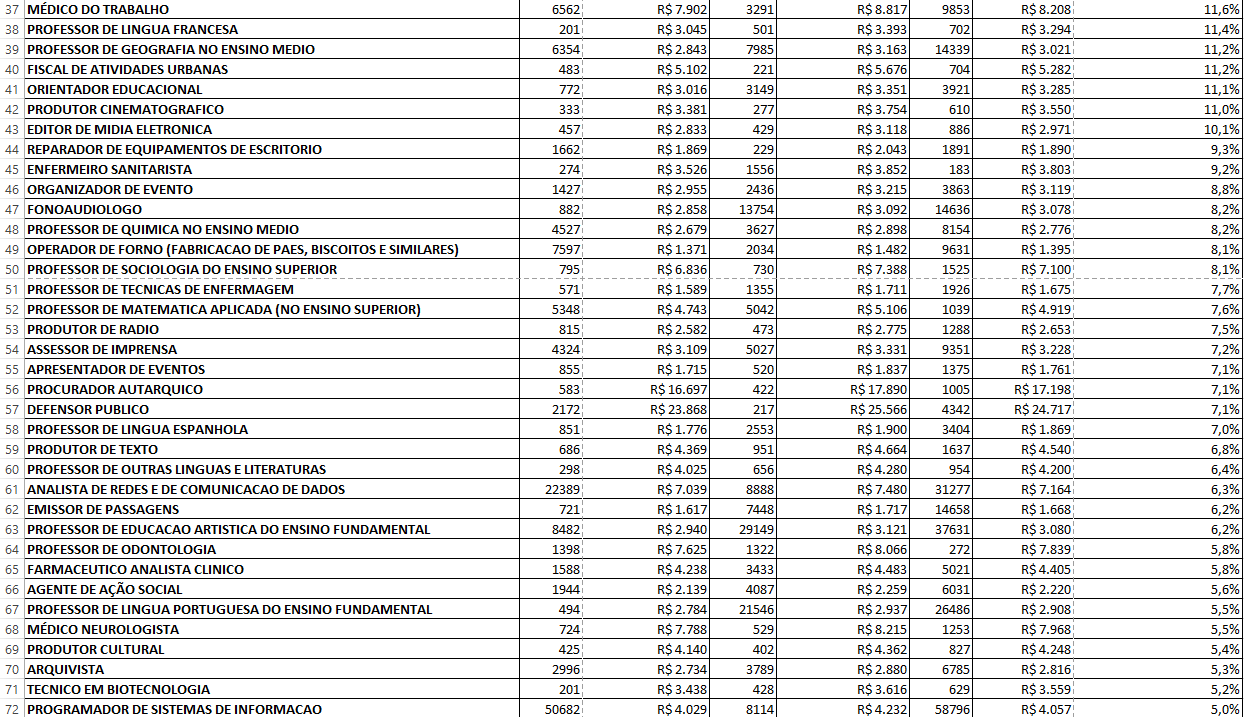 | 37 | MÉDICO DO TRABALHO | 6562 | R$ 7.902 | 3291 | R$ 8.817 | 9853 | R$ 8.208 | 11,6% |
|---|---|---|---|---|---|---|---|---|
| 38 | PROFESSOR DE LINGUA FRANCESA | 201 | R$ 3.045 | 501 | R$ 3.393 | 702 | R$ 3.294 | 11,4% |
| 39 | PROFESSOR DE GEOGRAFIA NO ENSINO MEDIO | 6354 | R$ 2.843 | 7985 | R$ 3.163 | 14339 | R$ 3.021 | 11,2% |
| 40 | FISCAL DE ATIVIDADES URBANAS | 483 | R$ 5.102 | 221 | R$ 5.676 | 704 | R$ 5.282 | 11,2% |
| 41 | ORIENTADOR EDUCACIONAL | 772 | R$ 3.016 | 3149 | R$ 3.351 | 3921 | R$ 3.285 | 11,1% |
| 42 | PRODUTOR CINEMATOGRAFICO | 333 | R$ 3.381 | 277 | R$ 3.754 | 610 | R$ 3.550 | 11,0% |
| 43 | EDITOR DE MIDIA ELETRONICA | 457 | R$ 2.833 | 429 | R$ 3.118 | 886 | R$ 2.971 | 10,1% |
| 44 | REPARADOR DE EQUIPAMENTOS DE ESCRITORIO | 1662 | R$ 1.869 | 229 | R$ 2.043 | 1891 | R$ 1.890 | 9,3% |
| 45 | ENFERMEIRO SANITARISTA | 274 | R$ 3.526 | 1556 | R$ 3.852 | 183 | R$ 3.803 | 9,2% |
| 46 | ORGANIZADOR DE EVENTO | 1427 | R$ 2.955 | 2436 | R$ 3.215 | 3863 | R$ 3.119 | 8,8% |
| 47 | FONOAUDIOLOGO | 882 | R$ 2.858 | 13754 | R$ 3.092 | 14636 | R$ 3.078 | 8,2% |
| 48 | PROFESSOR DE QUIMICA NO ENSINO MEDIO | 4527 | R$ 2.679 | 3627 | R$ 2.898 | 8154 | R$ 2.776 | 8,2% |
| 49 | OPERADOR DE FORNO (FABRICACAO DE PAES, BISCOITOS E SIMILARES) | 7597 | R$ 1.371 | 2034 | R$ 1.482 | 9631 | R$ 1.395 | 8,1% |
| 50 | PROFESSOR DE SOCIOLOGIA DO ENSINO SUPERIOR | 795 | R$ 6.836 | 730 | R$ 7.388 | 1525 | R$ 7.100 | 8,1% |
| 51 | PROFESSOR DE TECNICAS DE ENFERMAGEM | 571 | R$ 1.589 | 1355 | R$ 1.711 | 1926 | R$ 1.675 | 7,7% |
| 52 | PROFESSOR DE MATEMATICA APLICADA (NO ENSINO SUPERIOR) | 5348 | R$ 4.743 | 5042 | R$ 5.106 | 1039 | R$ 4.919 | 7,6% |
| 53 | PRODUTOR DE RADIO | 815 | R$ 2.582 | 473 | R$ 2.775 | 1288 | R$ 2.653 | 7,5% |
| 54 | ASSESSOR DE IMPRENSA | 4324 | R$ 3.109 | 5027 | R$ 3.331 | 9351 | R$ 3.228 | 7,2% |
| 55 | APRESENTADOR DE EVENTOS | 855 | R$ 1.715 | 520 | R$ 1.837 | 1375 | R$ 1.761 | 7,1% |
| 56 | PROCURADOR AUTARQUICO | 583 | R$ 16.697 | 422 | R$ 17.890 | 1005 | R$ 17.198 | 7,1% |
| 57 | DEFENSOR PUBLICO | 2172 | R$ 23.868 | 217 | R$ 25.566 | 4342 | R$ 24.717 | 7,1% |
| 58 | PROFESSOR DE LINGUA ESPANHOLA | 851 | R$ 1.776 | 2553 | R$ 1.900 | 3404 | R$ 1.869 | 7,0% |
| 59 | PRODUTOR DE TEXTO | 686 | R$ 4.369 | 951 | R$ 4.664 | 1637 | R$ 4.540 | 6,8% |
| 60 | PROFESSOR DE OUTRAS LINGUAS E LITERATURAS | 298 | R$ 4.025 | 656 | R$ 4.280 | 954 | R$ 4.200 | 6,4% |
| 61 | ANALISTA DE REDES E DE COMUNICACAO DE DADOS | 22389 | R$ 7.039 | 8888 | R$ 7.480 | 31277 | R$ 7.164 | 6,3% |
| 62 | EMISSOR DE PASSAGENS | 721 | R$ 1.617 | 7448 | R$ 1.717 | 14658 | R$ 1.668 | 6,2% |
| 63 | PROFESSOR DE EDUCACAO ARTISTICA DO ENSINO FUNDAMENTAL | 8482 | R$ 2.940 | 29149 | R$ 3.121 | 37631 | R$ 3.080 | 6,2% |
| 64 | PROFESSOR DE ODONTOLOGIA | 1398 | R$ 7.625 | 1322 | R$ 8.066 | 272 | R$ 7.839 | 5,8% |
| 65 | FARMACEUTICO ANALISTA CLINICO | 1588 | R$ 4.238 | 3433 | R$ 4.483 | 5021 | R$ 4.405 | 5,8% |
| 66 | AGENTE DE AÇÃO SOCIAL | 1944 | R$ 2.139 | 4087 | R$ 2.259 | 6031 | R$ 2.220 | 5,6% |
| 67 | PROFESSOR DE LINGUA PORTUGUESA DO ENSINO FUNDAMENTAL | 494 | R$ 2.784 | 21546 | R$ 2.937 | 26486 | R$ 2.908 | 5,5% |
| 68 | MÉDICO NEUROLOGISTA | 724 | R$ 7.788 | 529 | R$ 8.215 | 1253 | R$ 7.968 | 5,5% |
| 69 | PRODUTOR CULTURAL | 425 | R$ 4.140 | 402 | R$ 4.362 | 827 | R$ 4.248 | 5,4% |
| 70 | ARQUIVISTA | 2996 | R$ 2.734 | 3789 | R$ 2.880 | 6785 | R$ 2.816 | 5,3% |
| 71 | TECNICO EM BIOTECNOLOGIA | 201 | R$ 3.438 | 428 | R$ 3.616 | 629 | R$ 3.559 | 5,2% |
| 72 | PROGRAMADOR DE SISTEMAS DE INFORMACAO | 50682 | R$ 4.029 | 8114 | R$ 4.232 | 58796 | R$ 4.057 | 5,0% |